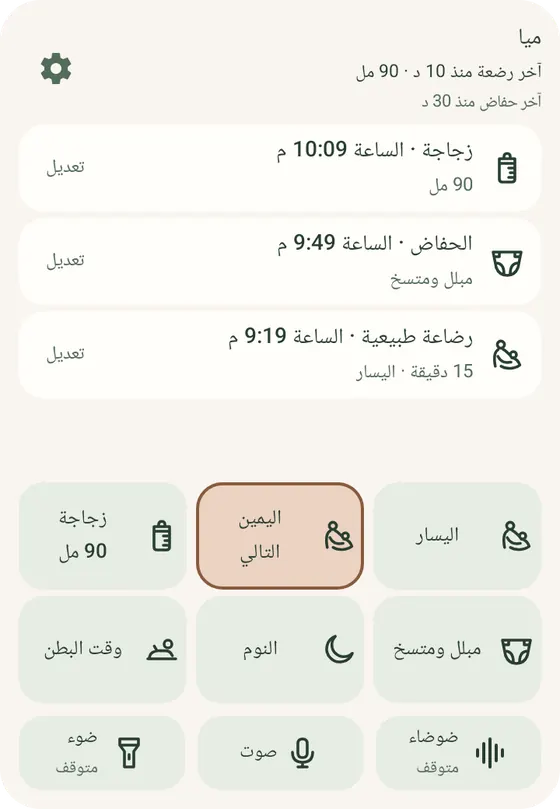 ميا
آخر رضعة منذ 10 د · 90 مل
آخر حفاض منذ 30 د

زجاجة · الساعة 10:09 م
90 مل
تعديل

الحفاض · الساعة 9:49 م
مبلل ومتسخ
تعديل

رضاعة طبيعية · الساعة 9:19 م
15 دقيقة · اليسار
تعديل

اليسار

اليمين
التالي

زجاجة
90 مل

مبلل ومتسخ

النوم

وقت البطن

ضوضاء
متوقف

صوت

ضوء
متوقف